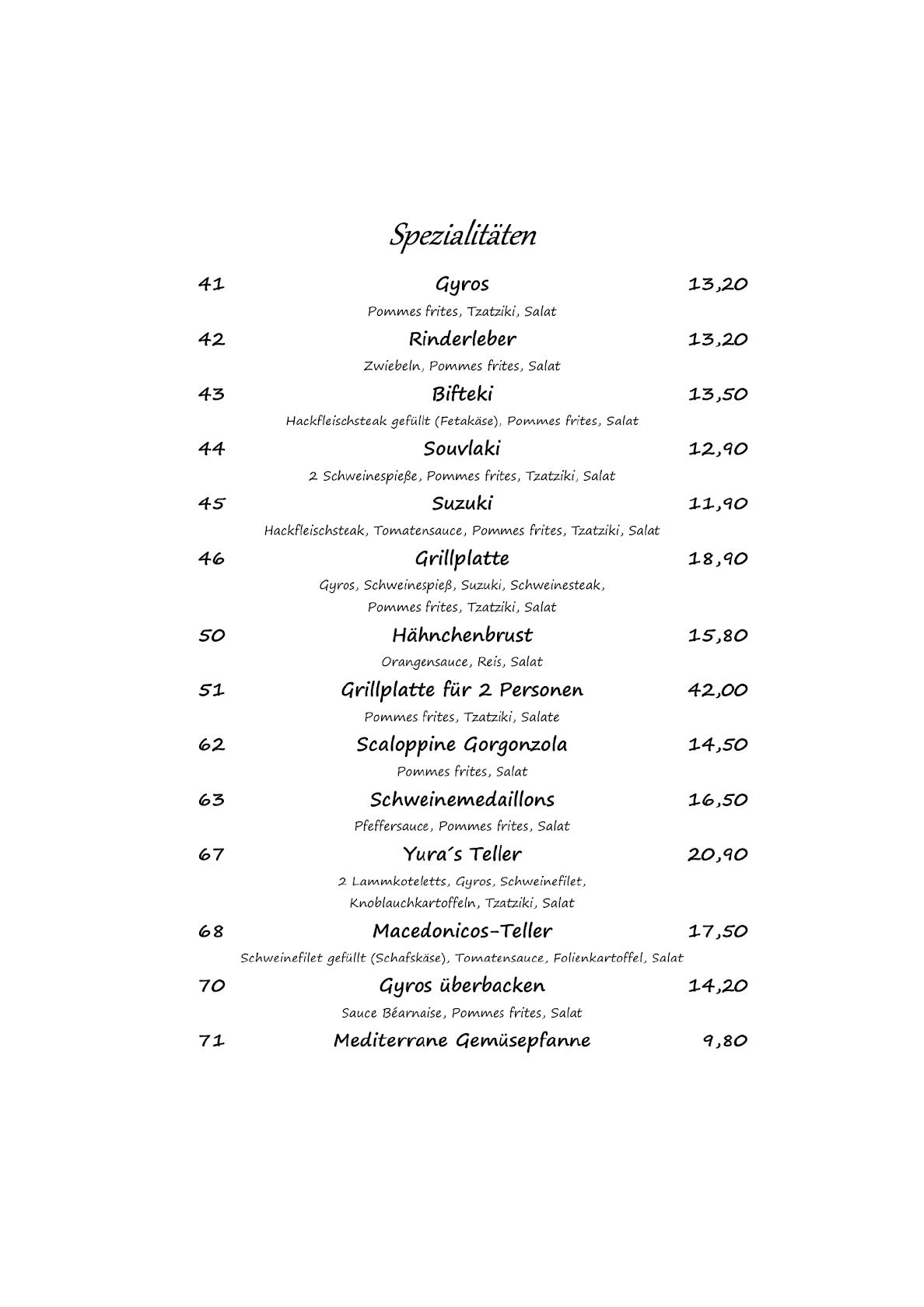 Spezialitäten

41 Gyros 13,20

Pommes frites, Tzatziki, Salat

42 Rinderleber 13,20

Zwiebeln, Pommes frites, Salat

43 Bifteki 13,50

Hackfleischsteak gefüllt (Fetakäse), Pommes frites, Salat

44 Souvlaki 12,90

2 Schweinespieße, Pommes frites, Tzatziki, Salat

45 Suzuki 11,90

Hackfleischsteak, Tomatensauce, Pommes frites, Tzatziki, Salat

46 Grillplatte 18,90

Gyros, Schweinespieß, Suzuki, Schweinesteak, Pommes frites, Tzatziki, Salat

50 Hähnchenbrust 15,80

Orangensauce, Reis, Salat

51 Grillplatte für 2 Personen 42,00

Pommes frites, Tzatziki, Salate

62 Scaloppine Gorgonzola 14,50

Pommes frites, Salat

63 Schweinemedaillons 16,50

Pfeffersauce, Pommes frites, Salat

67 Yura´s Teller 20,90

2 Lammkoteletts, Gyros, Schweinefilet, Knoblauchkartoffeln, Tzatziki, Salat

68 Macedonicos-Teller 17,50

Schweinefilet gefüllt (Schafskäse), Tomatensauce, Folienkartoffel, Salat

70 Gyros überbacken 14,20

Sauce Béarnaise, Pommes frites, Salat

71 Mediterrane Gemüsepfanne 9,80